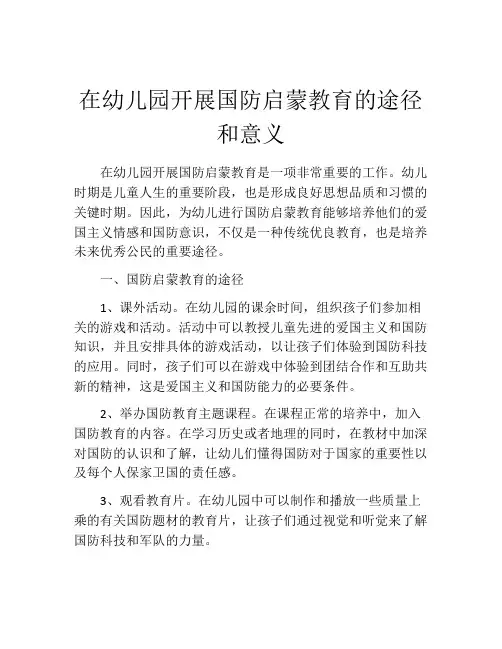 在幼儿园开展国防启蒙教育的途径和意义

在幼儿园开展国防启蒙教育是一项非常重要的工作。幼儿时期是儿童人生的重要阶段，也是形成良好思想品质和习惯的关键时期。因此，为幼儿进行国防启蒙教育能够培养他们的爱国主义情感和国防意识，不仅是一种传统优良教育，也是培养未来优秀公民的重要途径。

一、国防启蒙教育的途径

1、课外活动。在幼儿园的课余时间，组织孩子们参加相关的游戏和活动。活动中可以教授儿童先进的爱国主义和国防知识，并且安排具体的游戏活动，以让孩子们体验到国防科技的应用。同时，孩子们可以在游戏中体验到团结合作和互助共新的精神，这是爱国主义和国防能力的必要条件。

2、举办国防教育主题课程。在课程正常的培养中，加入国防教育的内容。在学习历史或者地理的同时，在教材中加深对国防的认识和了解，让幼儿们懂得国防对于国家的重要性以及每个人保家卫国的责任感。

3、观看教育片。在幼儿园中可以制作和播放一些质量上乘的有关国防题材的教育片，让孩子们通过视觉和听觉来了解国防科技和军队的力量。